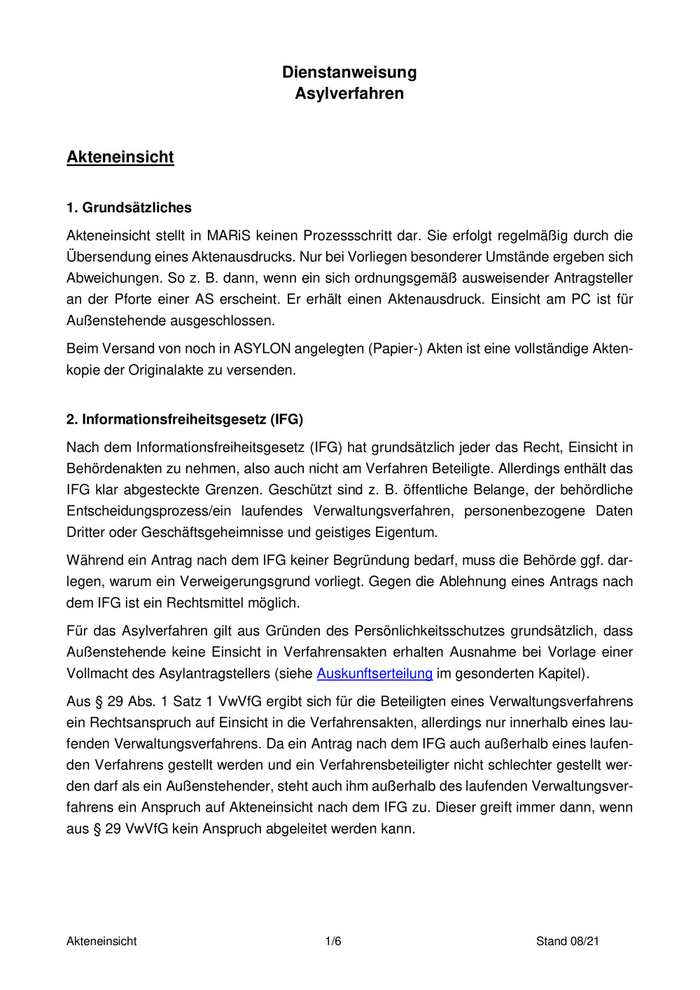 Dienstanweisung
Asylverfahren

Akteneinsicht

1. Grundsätzliches

Akteneinsicht stellt in MARiS keinen Prozessschritt dar. Sie erfolgt regelmäßig durch die Übersendung eines Aktenausdrucks. Nur bei Vorliegen besonderer Umstände ergeben sich Abweichungen. So z. B. dann, wenn ein sich ordnungsgemäß ausweisender Antragsteller an der Pforte einer AS erscheint. Er erhält einen Aktenausdruck. Einsicht am PC ist für Außenstehende ausgeschlossen.

Beim Versand von noch in ASYLON angelegten (Papier-) Akten ist eine vollständige Aktenkopie der Originalakte zu versenden.

2. Informationsfreiheitsgesetz (IFG)

Nach dem Informationsfreiheitsgesetz (IFG) hat grundsätzlich jeder das Recht, Einsicht in Behördenakten zu nehmen, also auch nicht am Verfahren Beteiligte. Allerdings enthält das IFG klar abgesteckte Grenzen. Geschützt sind z. B. öffentliche Belange, der behördliche Entscheidungsprozess/ein laufendes Verwaltungsverfahren, personenbezogene Daten Dritter oder Geschäftsgeheimnisse und geistiges Eigentum.

Während ein Antrag nach dem IFG keiner Begründung bedarf, muss die Behörde ggf. darlegen, warum ein Verweigerungsgrund vorliegt. Gegen die Ablehnung eines Antrags nach dem IFG ist ein Rechtsmittel möglich.

Für das Asylverfahren gilt aus Gründen des Persönlichkeitsschutzes grundsätzlich, dass Außenstehende keine Einsicht in Verfahrensakten erhalten Ausnahme bei Vorlage einer Vollmacht des Asylantragstellers (siehe Auskunftserteilung im gesonderten Kapitel).

Aus § 29 Abs. 1 Satz 1 VwVfG ergibt sich für die Beteiligten eines Verwaltungsverfahrens ein Rechtsanspruch auf Einsicht in die Verfahrensakten, allerdings nur innerhalb eines laufenden Verwaltungsverfahrens. Da ein Antrag nach dem IFG auch außerhalb eines laufenden Verfahrens gestellt werden und ein Verfahrensbeteiligter nicht schlechter gestellt werden darf als ein Außenstehender, steht auch ihm außerhalb des laufenden Verwaltungsverfahrens ein Anspruch auf Akteneinsicht nach dem IFG zu. Dieser greift immer dann, wenn aus § 29 VwVfG kein Anspruch abgeleitet werden kann.

Akteneinsicht 1/6 Stand 08/21